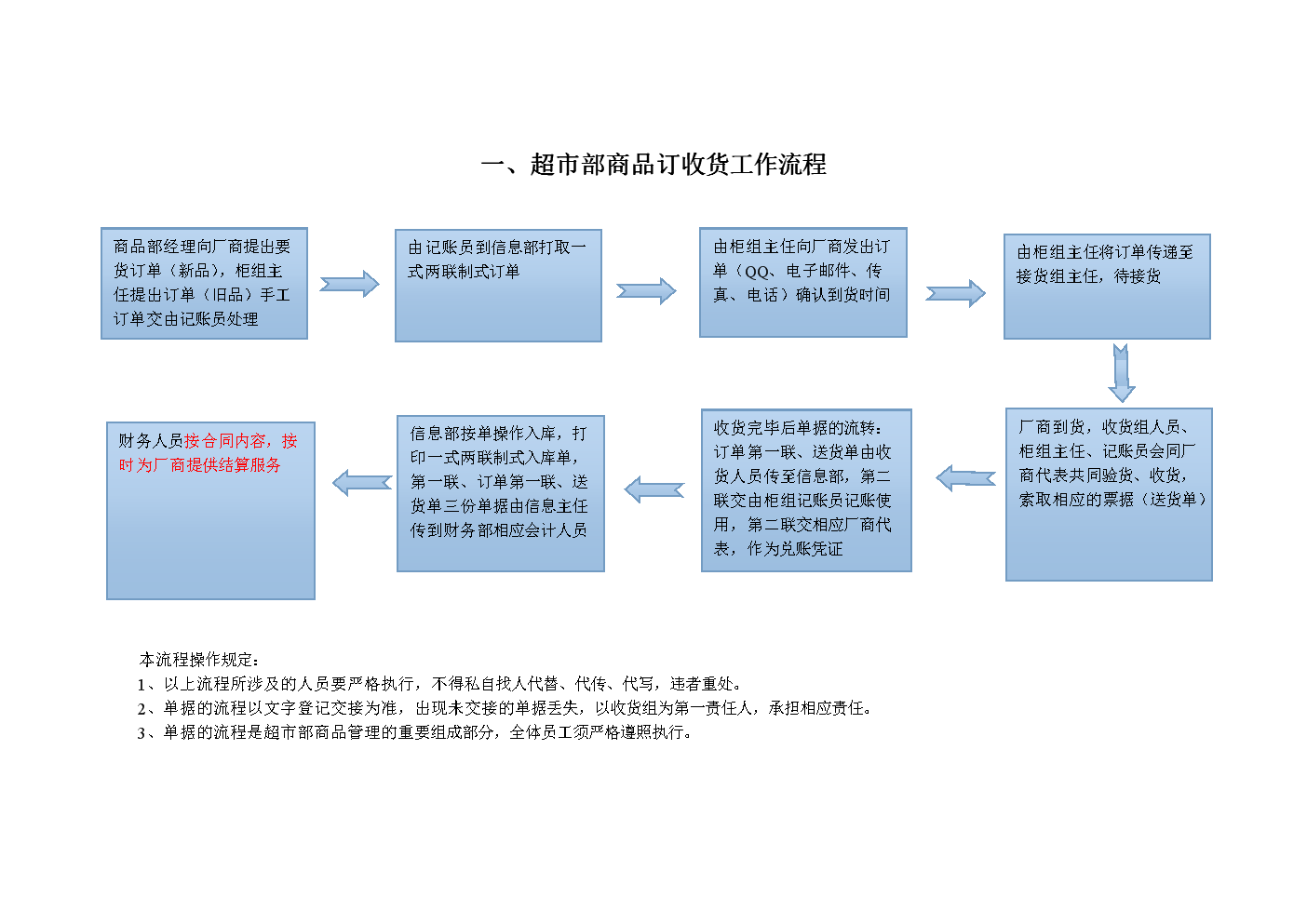 一、超市部商品订收货工作流程

商品部经理向厂商提出要货订单（新品），柜组主任提出订单（旧品）手工订单交由记账员处理

由记账员到信息部打取一式两联制式订单

由柜组主任向厂商发出订单（QQ、电子邮件、传真、电话）确认到货时间

由柜组主任将订单传递至接货组主任，待接货

厂商到货，收货组人员、柜组主任、记账员会同厂商代表共同验货、收货，索取相应的票据（送货单）

收货完毕后单据的流转：订单第一联、送货单由收货人员传至信息部，第二联交由柜组记账员记账使用，第二联交相应厂商代表，作为兑账凭证

信息部按单操作入库，打印一式两联制式入库单，第一联、订单第一联、送货单三份单据由信息主任传到财务部相应会计人员

财务人员按合同内容，按时为厂商提供结算服务

本流程操作规定：
1、以上流程所涉及的人员要严格执行，不得私自找人代替、代传、代写，违者重处。
2、单据的流程以文字登记交接为准，出现未交接的单据丢失，以收货组为第一责任人，承担相应责任。
3、单据的流程是超市部商品管理的重要组成部分，全体员工须严格遵照执行。